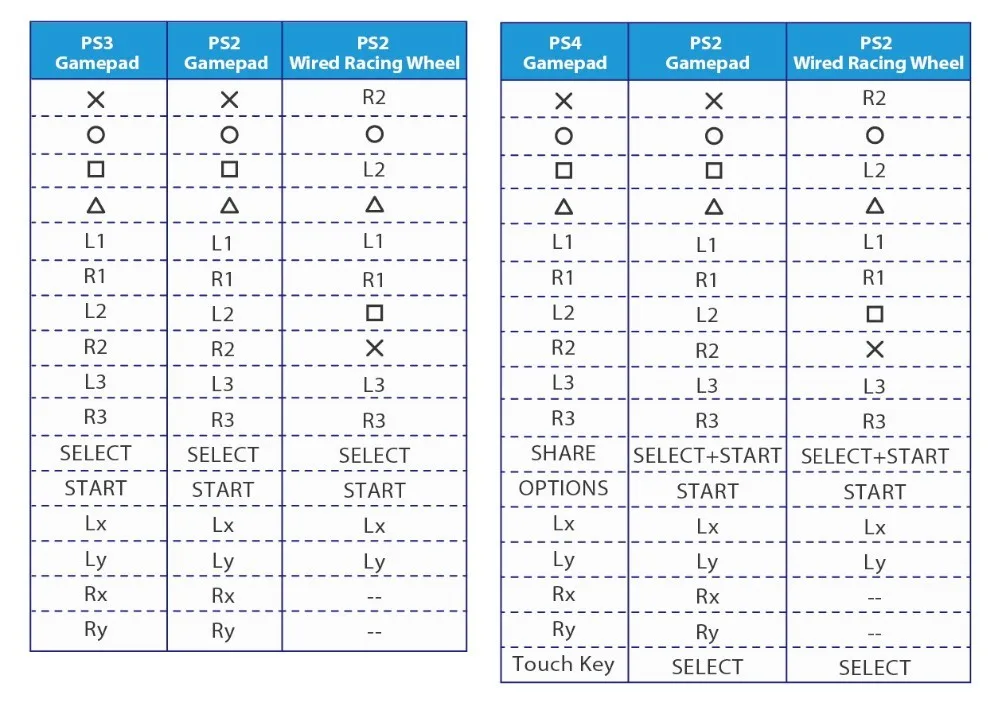 | PS3 Gamepad | PS2 Gamepad | PS2 Wired Racing Wheel |
|---|---|---|
| ✕ | ✕ | R2 |
| ○ | ○ | ○ |
| □ | □ | L2 |
| △ | △ | △ |
| L1 | L1 | L1 |
| R1 | R1 | R1 |
| L2 | L2 | □ |
| R2 | R2 | ✕ |
| L3 | L3 | L3 |
| R3 | R3 | R3 |
| SELECT | SELECT | SELECT |
| START | START | START |
| Lx | Lx | Lx |
| Ly | Ly | Ly |
| Rx | Rx | -- |
| Ry | Ry | -- |

| PS4 Gamepad | PS2 Gamepad | PS2 Wired Racing Wheel |
|---|---|---|
| ✕ | ✕ | R2 |
| ○ | ○ | ○ |
| □ | □ | L2 |
| △ | △ | △ |
| L1 | L1 | L1 |
| R1 | R1 | R1 |
| L2 | L2 | □ |
| R2 | R2 | ✕ |
| L3 | L3 | L3 |
| R3 | R3 | R3 |
| SHARE | SELECT+START | SELECT+START |
| OPTIONS | START | START |
| Lx | Lx | Lx |
| Ly | Ly | Ly |
| Rx | Rx | -- |
| Ry | Ry | -- |
| Touch Key | SELECT | SELECT |